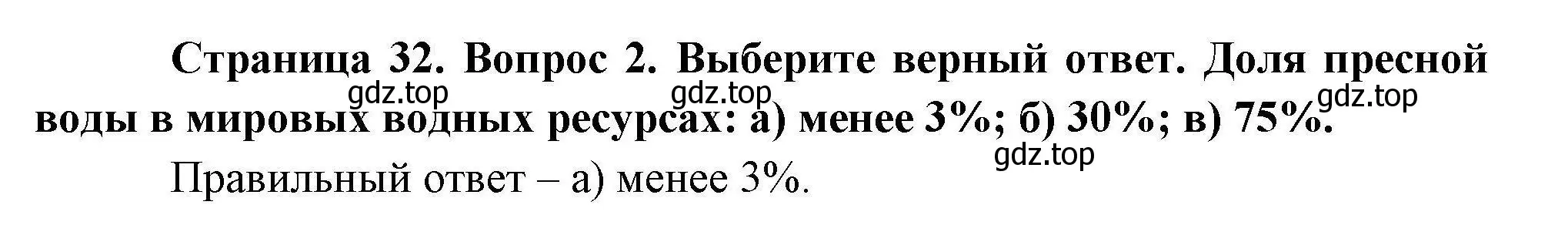 Страница 32. Вопрос 2. Выберите верный ответ. Доля пресной воды в мировых водных ресурсах: а) менее 3%; б) 30%; в) 75%.

gdz.top gdz.top gdz.top gdz.top

Правильный ответ – а) менее 3%.